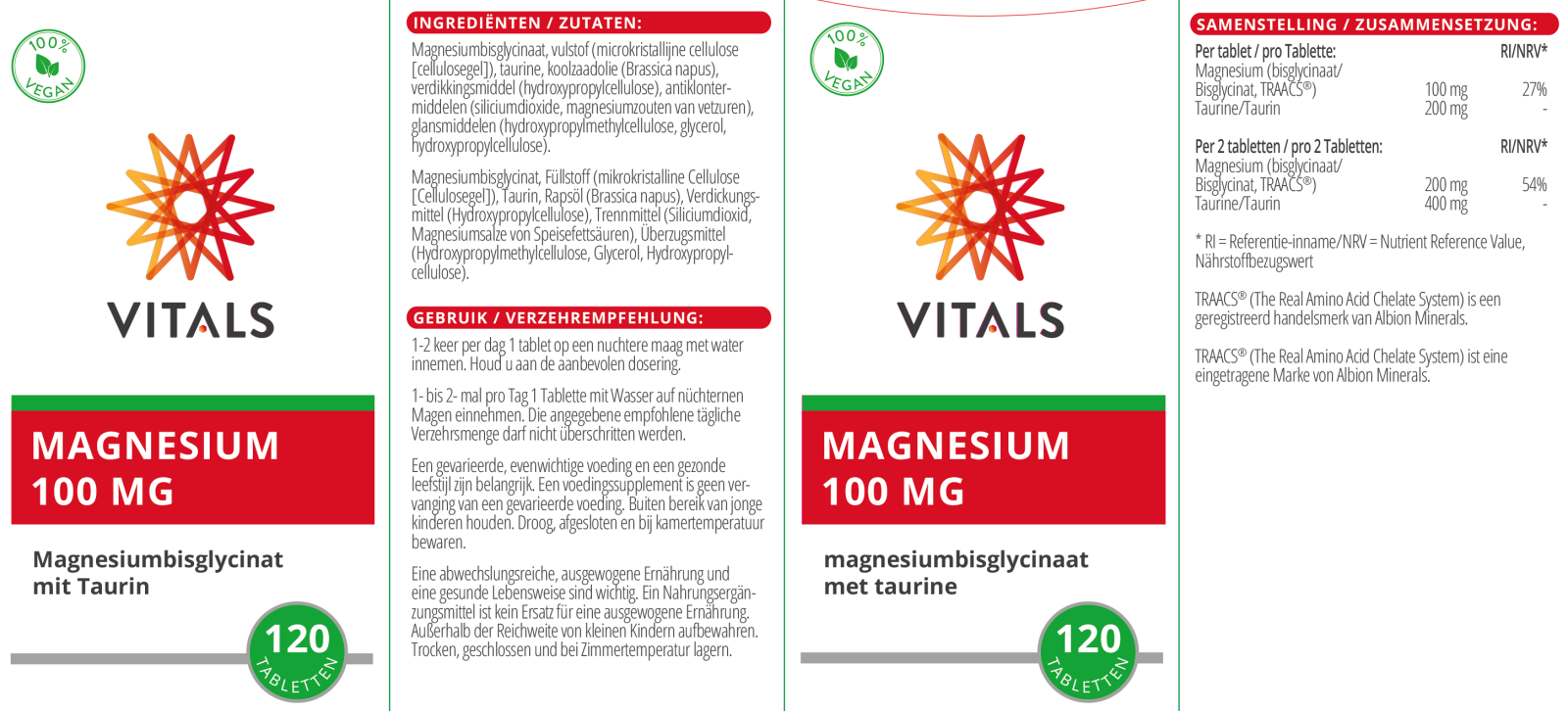 100%
VEGAN

VITALS

MAGNESIUM
100 MG

Magnesiumbisglycinat mit Taurin

120
TABLETTEN

INGREDIËNTEN / ZUTATEN:

Magnesiumbisglycinaat, vulstof (microkristallijne cellulose [cellulosegel]), taurine, koolzaadolie (Brassica napus), verdikkingsmiddel (hydroxypropylcellulose), antiklontermiddelen (siliciumdioxide, magnesiumzouten van vetzuren), glansmiddelen (hydroxypropylmethylcellulose, glycerol, hydroxypropylcellulose).

Magnesiumbisglycinat, Füllstoff (mikrokristalline Cellulose [Cellulosegel]), Taurin, Rapsöl (Brassica napus), Verdickungsmittel (Hydroxypropylcellulose), Trennmittel (Siliciumdioxid, Magnesiumsalze von Speisefettsäuren), Überzugsmittel (Hydroxypropylmethylcellulose, Glycerol, Hydroxypropylcellulose).

GEBRUIK / VERZEHREMPFEHLUNG:

1-2 keer per dag 1 tablet op een nuchtere maag met water innemen. Houd u aan de aanbevolen dosering.

1- bis 2- mal pro Tag 1 Tablette mit Wasser auf nüchternen Magen einnehmen. Die angegebene empfohlene tägliche Verzehrsmenge darf nicht überschritten werden.

Een gevarieerde, evenwichtige voeding en een gezonde leefstijl zijn belangrijk. Een voedingssupplement is geen vervanging van een gevarieerde voeding. Buiten bereik van jonge kinderen houden. Droog, afgesloten en bij kamertemperatuur bewaren.

Eine abwechslungsreiche, ausgewogene Ernährung und eine gesunde Lebensweise sind wichtig. Ein Nahrungsergänzungsmittel ist kein Ersatz für eine ausgewogene Ernährung. Außerhalb der Reichweite von kleinen Kindern aufbewahren. Trocken, geschlossen und bei Zimmertemperatur lagern.

100%
VEGAN

VITALS

MAGNESIUM
100 MG

magnesiumbisglycinaat met taurine

120
TABLETTEN

SAMENSTELLING / ZUSAMMENSETZUNG:

| Per tablet / pro Tablette: | | RI/NRV* |
|---|---|---|
| Magnesium (bisglycinaat/ Bisglycinat, TRAACS®) | 100 mg | 27% |
| Taurine/Taurin | 200 mg | - |

| Per 2 tabletten / pro 2 Tabletten: | | RI/NRV* |
|---|---|---|
| Magnesium (bisglycinaat/ Bisglycinat, TRAACS®) | 200 mg | 54% |
| Taurine/Taurin | 400 mg | - |

* RI = Referentie-inname/NRV = Nutrient Reference Value, Nährstoffbezugswert

TRAACS® (The Real Amino Acid Chelate System) is een geregistreerd handelsmerk van Albion Minerals.

TRAACS® (The Real Amino Acid Chelate System) ist eine eingetragene Marke von Albion Minerals.